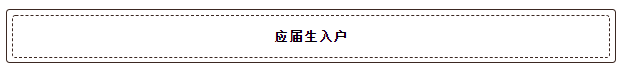 应届生入户